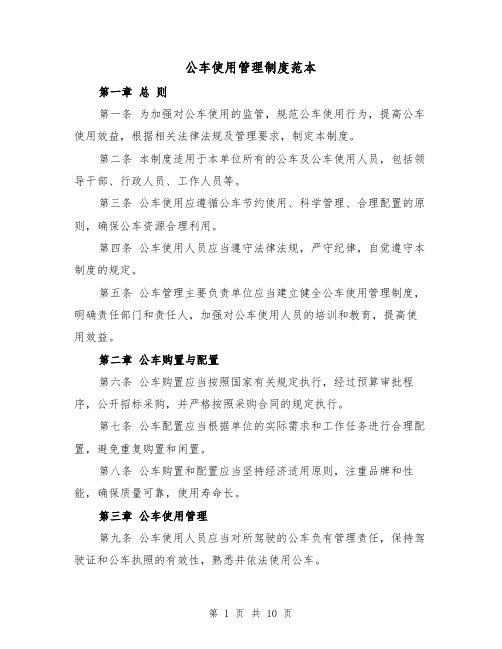 公车使用管理制度范本

第一章 总 则

第一条 为加强对公车使用的监管，规范公车使用行为，提高公车使用效益，根据相关法律法规及管理要求，制定本制度。

第二条 本制度适用于本单位所有的公车及公车使用人员，包括领导干部、行政人员、工作人员等。

第三条 公车使用应遵循公车节约使用、科学管理、合理配置的原则，确保公车资源合理利用。

第四条 公车使用人员应当遵守法律法规，严守纪律，自觉遵守本制度的规定。

第五条 公车管理主要负责单位应当建立健全公车使用管理制度，明确责任部门和责任人，加强对公车使用人员的培训和教育，提高使用效益。

第二章 公车购置与配置

第六条 公车购置应当按照国家有关规定执行，经过预算审批程序，公开招标采购，并严格按照采购合同的规定执行。

第七条 公车配置应当根据单位的实际需求和工作任务进行合理配置，避免重复购置和闲置。

第八条 公车购置和配置应当坚持经济适用原则，注重品牌和性能，确保质量可靠，使用寿命长。

第三章 公车使用管理

第九条 公车使用人员应当对所驾驶的公车负有管理责任，保持驾驶证和公车执照的有效性，熟悉并依法使用公车。

第 1 页 共 10 页